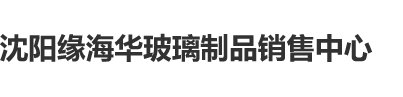 沈阳缘海华玻璃制品销售中心